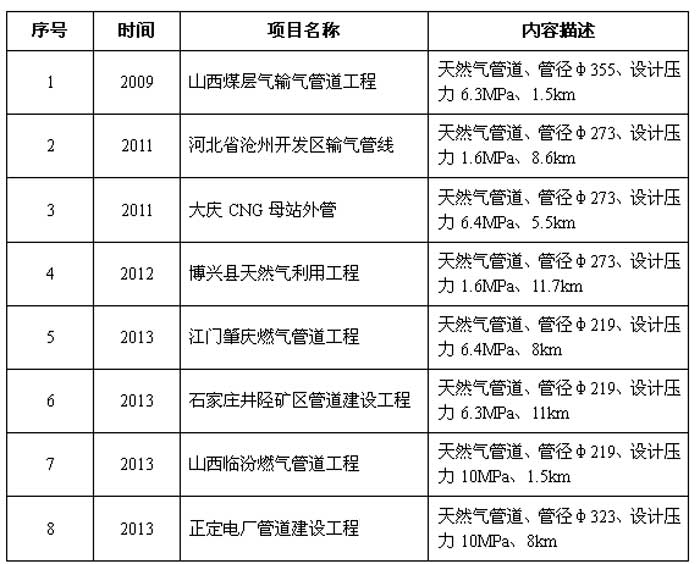 | 序号 | 时间 | 项目名称 | 内容描述 |
|---|---|---|---|
| 1 | 2009 | 山西煤层气输气管道工程 | 天然气管道、管径Φ355、设计压力6.3MPa、1.5km |
| 2 | 2011 | 河北省沧州开发区输气管线 | 天然气管道、管径Φ273、设计压力1.6MPa、8.6km |
| 3 | 2011 | 大庆CNG母站外管 | 天然气管道、管径Φ273、设计压力6.4MPa、5.5km |
| 4 | 2012 | 博兴县天然气利用工程 | 天然气管道、管径Φ273、设计压力1.6MPa、11.7km |
| 5 | 2013 | 江门肇庆燃气管道工程 | 天然气管道、管径Φ219、设计压力6.4MPa、8km |
| 6 | 2013 | 石家庄井陉矿区管道建设工程 | 天然气管道、管径Φ219、设计压力6.3MPa、11km |
| 7 | 2013 | 山西临汾燃气管道工程 | 天然气管道、管径Φ219、设计压力10MPa、1.5km |
| 8 | 2013 | 正定电厂管道建设工程 | 天然气管道、管径Φ323、设计压力10MPa、8km |